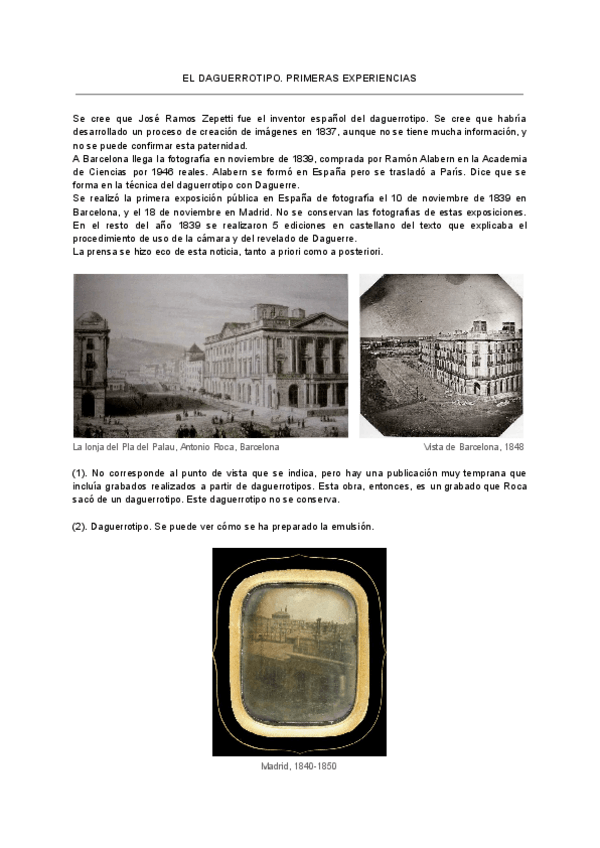 EL DAGUERROTIPO. PRIMERAS EXPERIENCIAS

Se cree que José Ramos Zepetti fue el inventor español del daguerrotipo. Se cree que habría desarrollado un proceso de creación de imágenes en 1837, aunque no se tiene mucha información, y no se puede confirmar esta paternidad.
A Barcelona llega la fotografía en noviembre de 1839, comprada por Ramón Alabern en la Academia de Ciencias por 1946 reales. Alabern se formó en España pero se trasladó a París. Dice que se forma en la técnica del daguerrotipo con Daguerre.
Se realizó la primera exposición pública en España de fotografía el 10 de noviembre de 1839 en Barcelona, y el 18 de noviembre en Madrid. No se conservan las fotografías de estas exposiciones.
En el resto del año 1839 se realizaron 5 ediciones en castellano del texto que explicaba el procedimiento de uso de la cámara y del revelado de Daguerre.
La prensa se hizo eco de esta noticia, tanto a priori como a posteriori.

La lonja del Pla del Palau, Antonio Roca, Barcelona

Vista de Barcelona, 1848

(1). No corresponde al punto de vista que se indica, pero hay una publicación muy temprana que incluía grabados realizados a partir de daguerrotipos. Esta obra, entonces, es un grabado que Roca sacó de un daguerrotipo. Este daguerrotipo no se conserva.

(2). Daguerrotipo. Se puede ver cómo se ha preparado la emulsión.

Madrid, 1840-1850